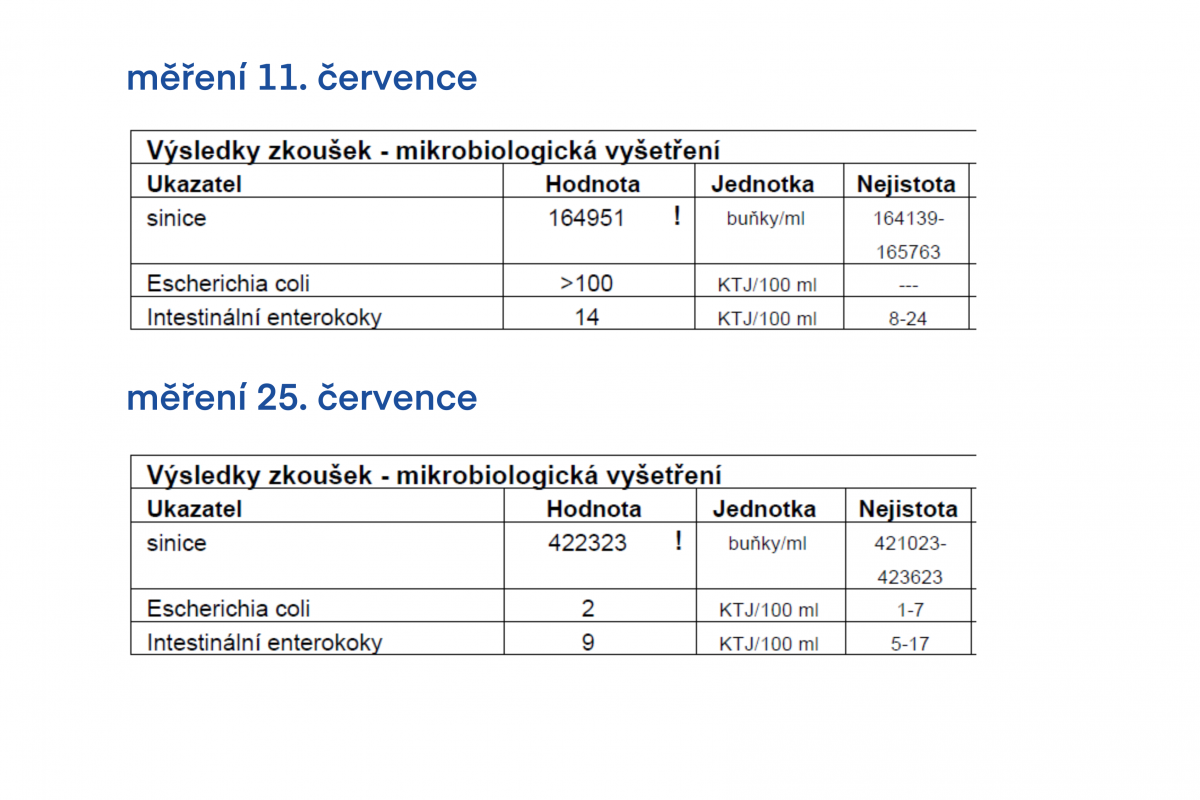 měření 11. července

Výsledky zkoušek - mikrobiologická vyšetření

| Ukazatel | Hodnota | Jednotka | Nejistota |
|---|---|---|---|
| sinice | 164951 ! | buňky/ml | 164139-165763 |
| Escherichia coli | >100 | KTJ/100 ml | --- |
| Intestinální enterokoky | 14 | KTJ/100 ml | 8-24 |

měření 25. července

Výsledky zkoušek - mikrobiologická vyšetření

| Ukazatel | Hodnota | Jednotka | Nejistota |
|---|---|---|---|
| sinice | 422323 ! | buňky/ml | 421023-423623 |
| Escherichia coli | 2 | KTJ/100 ml | 1-7 |
| Intestinální enterokoky | 9 | KTJ/100 ml | 5-17 |